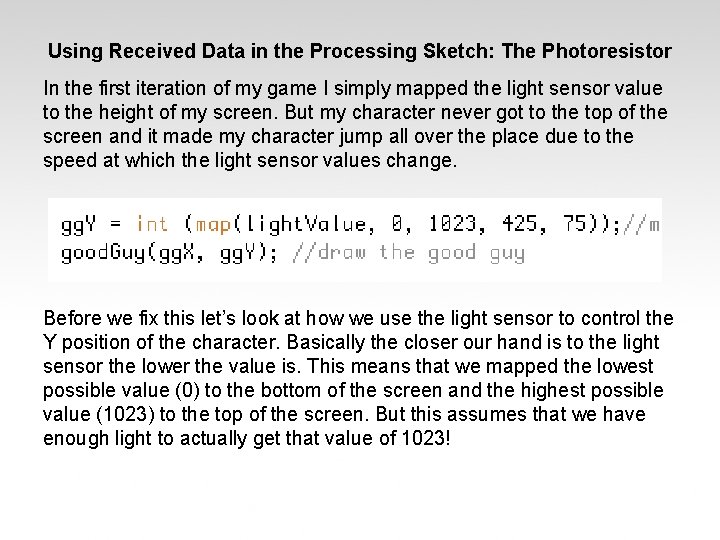 Using Received Data in the Processing Sketch: The Photoresistor

In the first iteration of my game I simply mapped the light sensor value to the height of my screen. But my character never got to the top of the screen and it made my character jump all over the place due to the speed at which the light sensor values change.

ggY = int (map(lightValue, 0, 1023, 425, 75));//m
goodGuy(ggX, ggY); //draw the good guy

Before we fix this let's look at how we use the light sensor to control the Y position of the character. Basically the closer our hand is to the light sensor the lower the value is. This means that we mapped the lowest possible value (0) to the bottom of the screen and the highest possible value (1023) to the top of the screen. But this assumes that we have enough light to actually get that value of 1023!